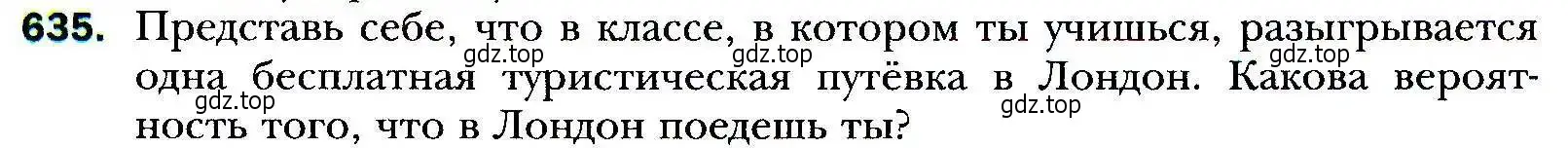 635. Представь себе, что в классе, в котором ты учишься, разыгрывается одна бесплатная туристическая путёвка в Лондон. Какова вероятность того, что в Лондон поедешь ты?

gdz.top gdz.top gdz.top gdz.top gdz.top